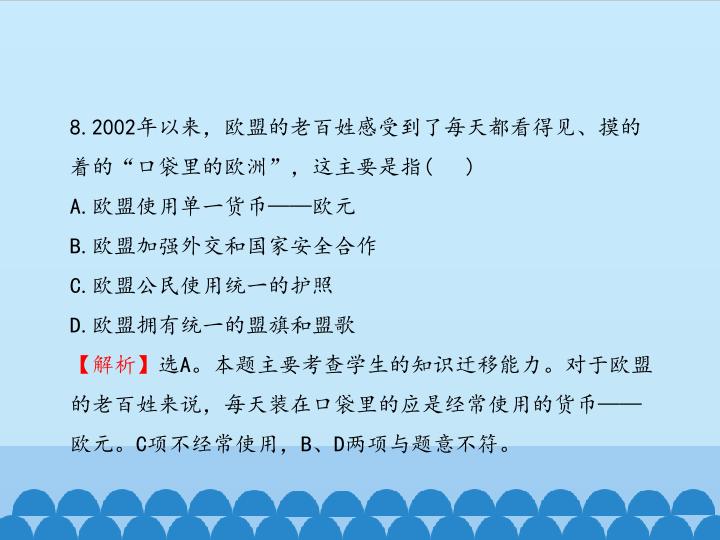 8.2002年以来，欧盟的老百姓感受到了每天都看得见、摸的着的“口袋里的欧洲”，这主要是指(　)

A.欧盟使用单一货币——欧元

B.欧盟加强外交和国家安全合作

C.欧盟公民使用统一的护照

D.欧盟拥有统一的盟旗和盟歌

【解析】选A。本题主要考查学生的知识迁移能力。对于欧盟的老百姓来说，每天装在口袋里的应是经常使用的货币——欧元。C项不经常使用，B、D两项与题意不符。